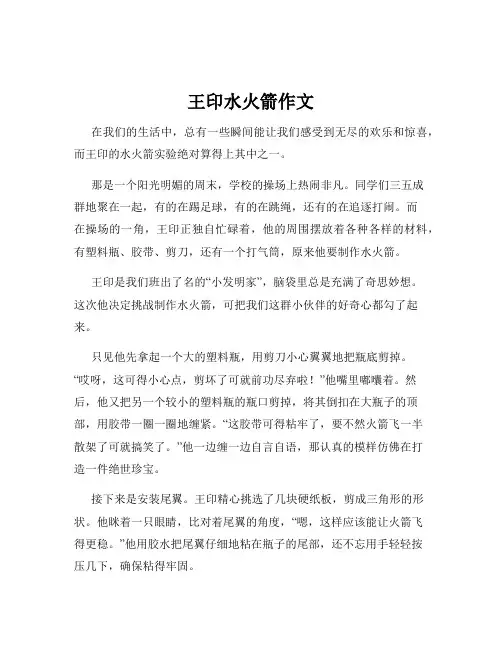 王印水火箭作文

在我们的生活中，总有一些瞬间能让我们感受到无尽的欢乐和惊喜，而王印的水火箭实验绝对算得上其中之一。

那是一个阳光明媚的周末，学校的操场上热闹非凡。同学们三五成群地聚在一起，有的在踢足球，有的在跳绳，还有的在追逐打闹。而在操场的一角，王印正独自忙碌着，他的周围摆放着各种各样的材料，有塑料瓶、胶带、剪刀，还有一个打气筒，原来他要制作水火箭。

王印是我们班出了名的“小发明家”，脑袋里总是充满了奇思妙想。这次他决定挑战制作水火箭，可把我们这群小伙伴的好奇心都勾了起来。

只见他先拿起一个大的塑料瓶，用剪刀小心翼翼地把瓶底剪掉。“哎呀，这可得小心点，剪坏了可就前功尽弃啦！”他嘴里嘟囔着。然后，他又把另一个较小的塑料瓶的瓶口剪掉，将其倒扣在大瓶子的顶部，用胶带一圈一圈地缠紧。“这胶带可得粘牢了，要不然火箭飞一半散架了可就搞笑了。”他一边缠一边自言自语，那认真的模样仿佛在打造一件绝世珍宝。

接下来是安装尾翼。王印精心挑选了几块硬纸板，剪成三角形的形状。他眯着一只眼睛，比对着尾翼的角度，“嗯，这样应该能让火箭飞得更稳。”他用胶水把尾翼仔细地粘在瓶子的尾部，还不忘用手轻轻按压几下，确保粘得牢固。